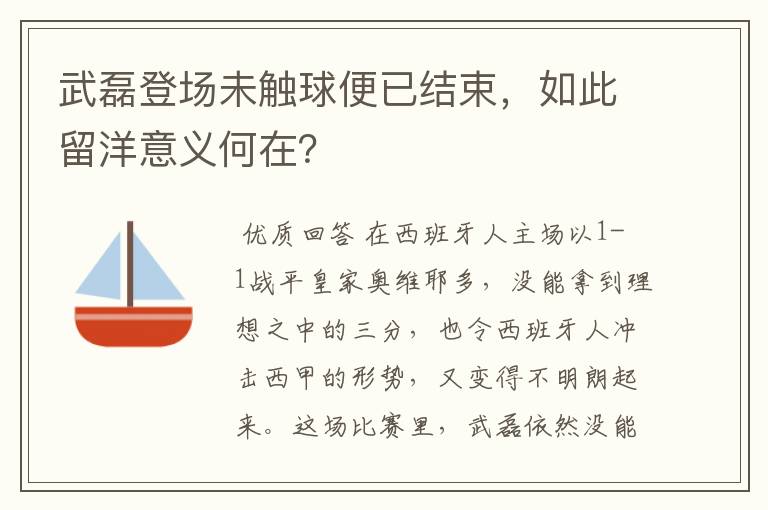 武磊登场未触球便已结束，如此留洋意义何在?

优质回答 在西班牙人主场以1-1战平皇家奥维耶多，没能拿到理想之中的三分，也令西班牙人冲击西甲的形势，又变得不明朗起来。这场比赛里，武磊依然没能